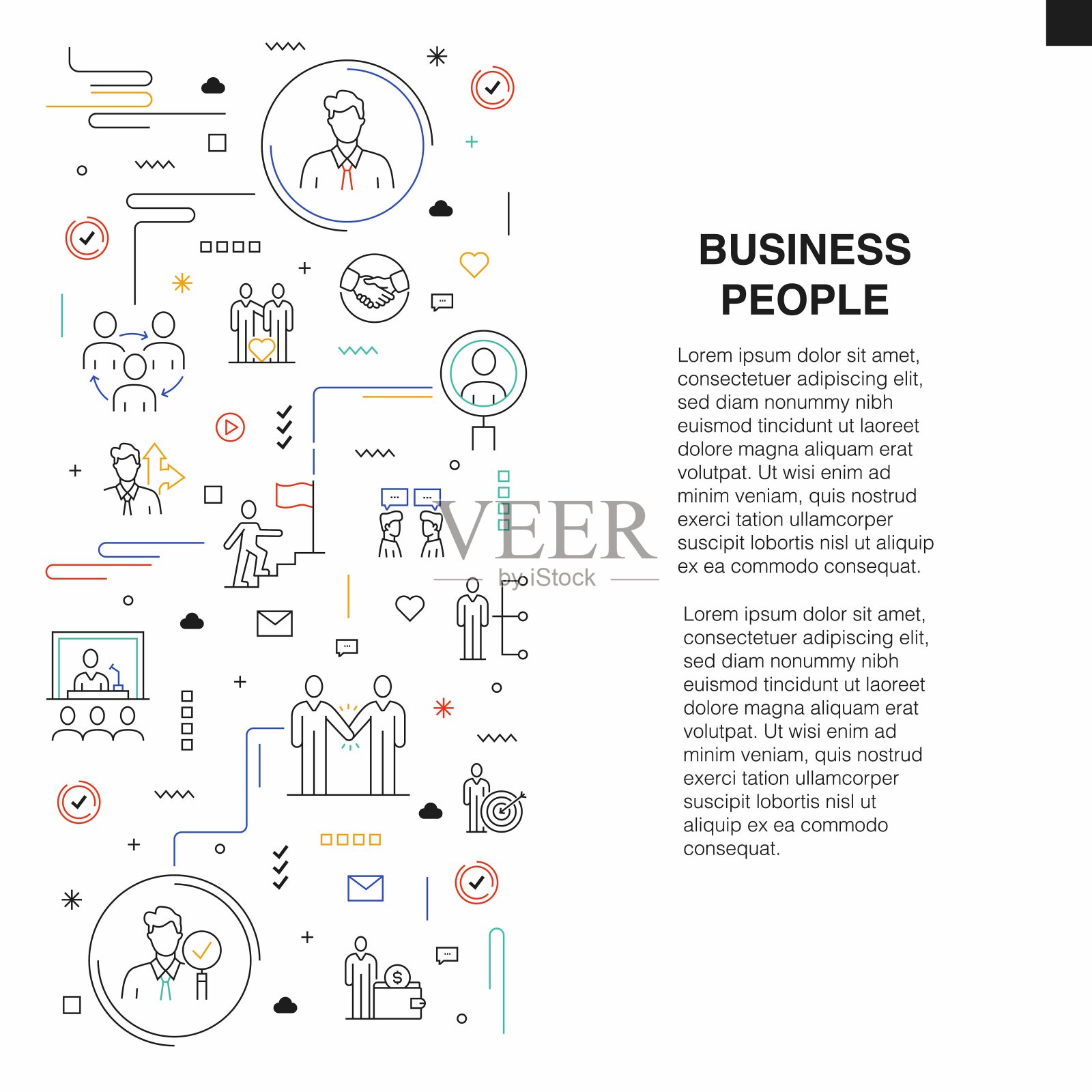 BUSINESS
PEOPLE

Lorem ipsum dolor sit amet, consectetuer adipiscing elit, sed diam nonummy nibh euismod tincidunt ut laoreet dolore magna aliquam erat volutpat. Ut wisi enim ad minim veniam, quis nostrud exerci tation ullamcorper suscipit lobortis nisl ut aliquip ex ea commodo consequat.

Lorem ipsum dolor sit amet, consectetuer adipiscing elit, sed diam nonummy nibh euismod tincidunt ut laoreet dolore magna aliquam erat volutpat. Ut wisi enim ad minim veniam, quis nostrud exerci tation ullamcorper suscipit lobortis nisl ut aliquip ex ea commodo consequat.

VEER
by iStock